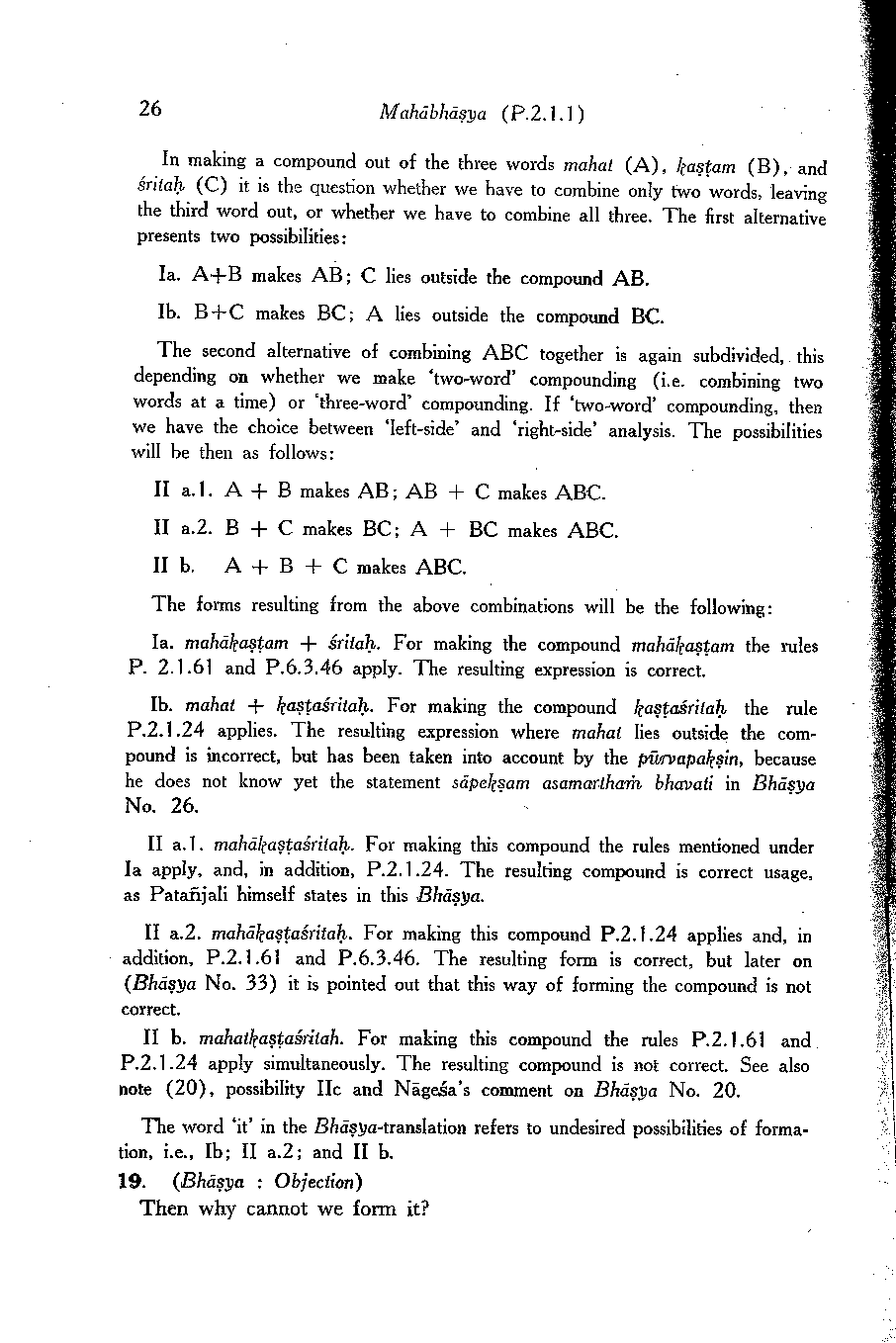 26 Mahābhāṣya (P.2.1.1)

In making a compound out of the three words mahat (A), kaṣṭam (B), and śritaḥ (C) it is the question whether we have to combine only two words, leaving the third word out, or whether we have to combine all three. The first alternative presents two possibilities:

Ia. A+B makes AB; C lies outside the compound AB.

Ib. B+C makes BC; A lies outside the compound BC.

The second alternative of combining ABC together is again subdivided, this depending on whether we make 'two-word' compounding (i.e. combining two words at a time) or 'three-word' compounding. If 'two-word' compounding, then we have the choice between 'left-side' and 'right-side' analysis. The possibilities will be then as follows:

II a.1. A + B makes AB; AB + C makes ABC.

II a.2. B + C makes BC; A + BC makes ABC.

II b. A + B + C makes ABC.

The forms resulting from the above combinations will be the following:

Ia. mahākaṣṭam + śritaḥ. For making the compound mahākaṣṭam the rules P. 2.1.61 and P.6.3.46 apply. The resulting expression is correct.

Ib. mahat + kaṣṭaśritaḥ. For making the compound kaṣṭaśritaḥ the rule P.2.1.24 applies. The resulting expression where mahat lies outside the compound is incorrect, but has been taken into account by the pūrvapakṣin, because he does not know yet the statement sāpekṣam asamarthaṁ bhavati in Bhāṣya No. 26.

II a.1. mahākaṣṭaśritaḥ. For making this compound the rules mentioned under Ia apply, and, in addition, P.2.1.24. The resulting compound is correct usage, as Patañjali himself states in this Bhāṣya.

II a.2. mahākaṣṭaśritaḥ. For making this compound P.2.1.24 applies and, in addition, P.2.1.61 and P.6.3.46. The resulting form is correct, but later on (Bhāṣya No. 33) it is pointed out that this way of forming the compound is not correct.

II b. mahatkaṣṭaśritah. For making this compound the rules P.2.1.61 and P.2.1.24 apply simultaneously. The resulting compound is not correct. See also note (20), possibility IIc and Nāgeśa's comment on Bhāṣya No. 20.

The word 'it' in the Bhāṣya-translation refers to undesired possibilities of formation, i.e., Ib; II a.2; and II b.

19. (Bhāṣya : Objection)

Then why cannot we form it?